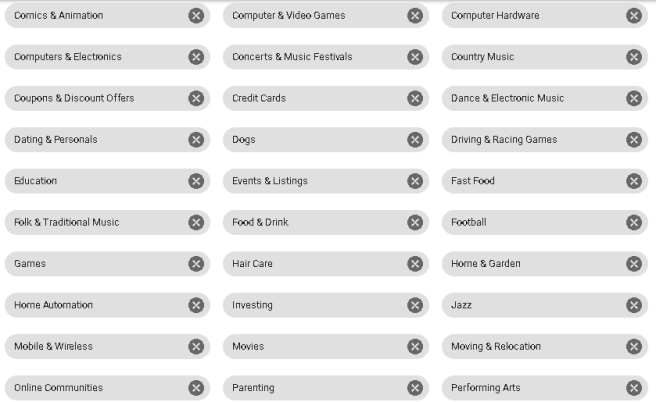 Comics & Animation

Computer & Video Games

Computer Hardware

Computers & Electronics

Concerts & Music Festivals

Country Music

Coupons & Discount Offers

Credit Cards

Dance & Electronic Music

Dating & Personals

Dogs

Driving & Racing Games

Education

Events & Listings

Fast Food

Folk & Traditional Music

Food & Drink

Football

Games

Hair Care

Home & Garden

Home Automation

Investing

Jazz

Mobile & Wireless

Movies

Moving & Relocation

Online Communities

Parenting

Performing Arts